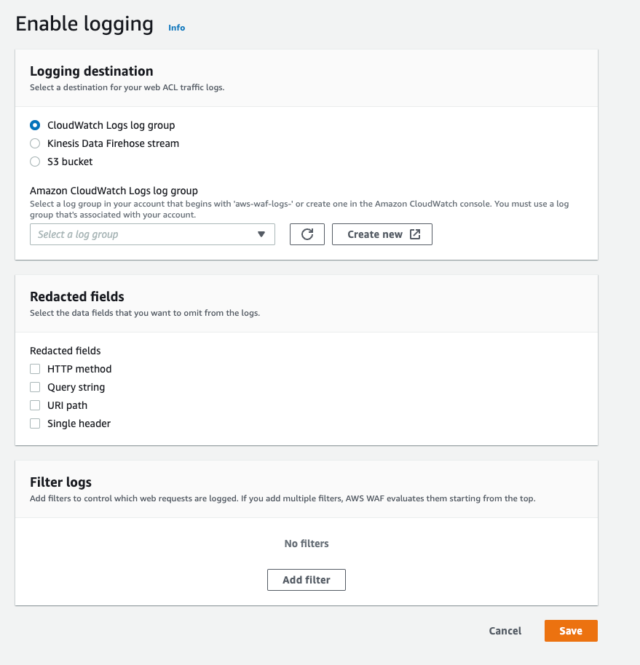 Enable logging Info

Logging destination
Select a destination for your web ACL traffic logs.

CloudWatch Logs log group
Kinesis Data Firehose stream
S3 bucket

Amazon CloudWatch Logs log group
Select a log group in your account that begins with 'aws-waf-logs-' or create one in the Amazon CloudWatch console. You must use a log group that's associated with your account.

Select a log group

Create new

Redacted fields
Select the data fields that you want to omit from the logs.

Redacted fields
HTTP method
Query string
URI path
Single header

Filter logs
Add filters to control which web requests are logged. If you add multiple filters, AWS WAF evaluates them starting from the top.

No filters

Add filter

Cancel Save